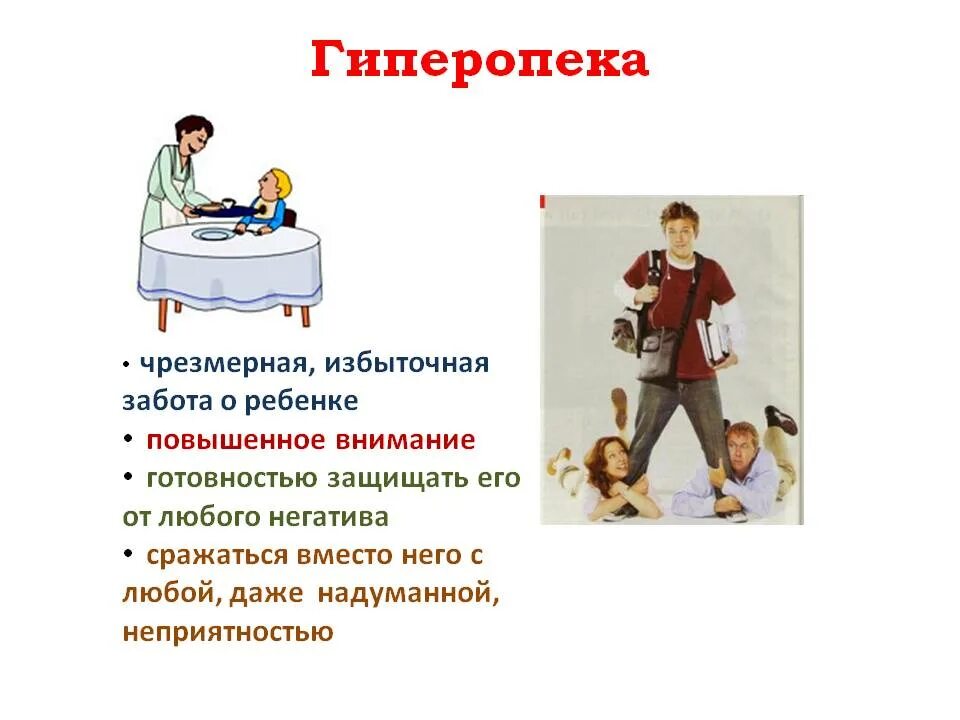 Гиперопека

• чрезмерная, избыточная забота о ребенке
• повышенное внимание
• готовностью защищать его от любого негатива
• сражаться вместо него с любой, даже надуманной, неприятностью